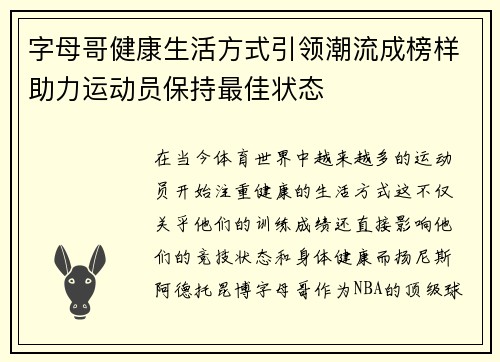 字母哥健康生活方式引领潮流成榜样助力运动员保持最佳状态

在当今体育世界中越来越多的运动员开始注重健康的生活方式这不仅关乎他们的训练成绩还直接影响他们的竞技状态和身体健康而扬尼斯阿德托昆博字母哥作为NBA的顶级球